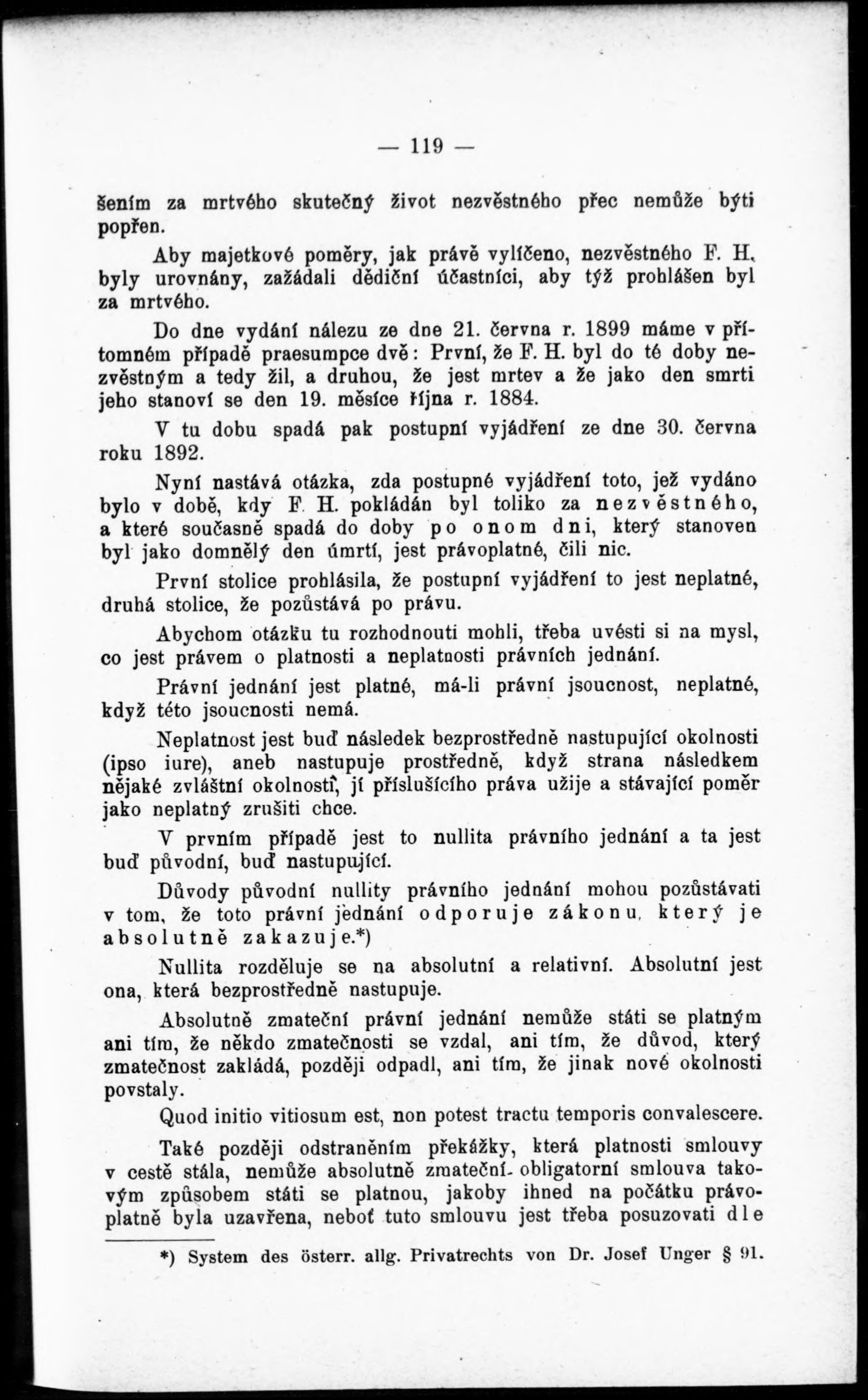 — 119 —

šením za mrtvého skutečný život nezvěstného přec nemůže býti popřen.

Aby majetkové poměry, jak právě vylíčeno, nezvěstného F. H. byly urovnány, zažádali dědiční účastníci, aby týž prohlášen byl za mrtvého.

Do dne vydání nálezu ze dne 21. června r. 1899 máme v přítomném případě praesumpce dvě: První, že F. H. byl do té doby nezvěstným a tedy žil, a druhou, že jest mrtev a že jako den smrti jeho stanoví se den 19. měsíce října r. 1884.

V tu dobu spadá pak postupní vyjádření ze dne 30. června roku 1892.

Nyní nastává otázka, zda postupné vyjádření toto, jež vydáno bylo v době, kdy F. H. pokládán byl toliko za nezvěstného, a které současně spadá do doby po onom dni, který stanoven byl jako domnělý den úmrtí, jest právoplatné, čili nic.

První stolice prohlásila, že postupní vyjádření to jest neplatné, druhá stolice, že pozůstává po právu.

Abychom otázku tu rozhodnouti mohli, třeba uvésti si na mysl, co jest právem o platnosti a neplatnosti právních jednání.

Právní jednání jest platné, má-li právní jsoucnost, neplatné, když této jsoucnosti nemá.

Neplatnost jest buď následek bezprostředně nastupující okolnosti (ipso iure), aneb nastupuje prostředně, když strana následkem nějaké zvláštní okolnosti, jí příslušícího práva užije a stávající poměr jako neplatný zrušiti chce.

V prvním případě jest to nullita právního jednání a ta jest buď původní, buď nastupující.

Důvody původní nullity právního jednání mohou pozůstávati v tom, že toto právní jednání odporuje zákonu, který je absolutně zakazuje.*)

Nullita rozděluje se na absolutní a relativní. Absolutní jest ona, která bezprostředně nastupuje.

Absolutně zmateční právní jednání nemůže státi se platným ani tím, že někdo zmatečnosti se vzdal, ani tím, že důvod, který zmatečnost zakládá, později odpadl, ani tím, že jinak nové okolnosti povstaly.

Quod initio vitiosum est, non potest tractu temporis convalescere.

Také později odstraněním překážky, která platnosti smlouvy v cestě stála, nemůže absolutně zmateční- obligatorní smlouva takovým způsobem státi se platnou, jakoby ihned na počátku právoplatně byla uzavřena, neboť tuto smlouvu jest třeba posuzovati dle

*) System des österr. allg. Privatrechts von Dr. Josef Unger § 91.